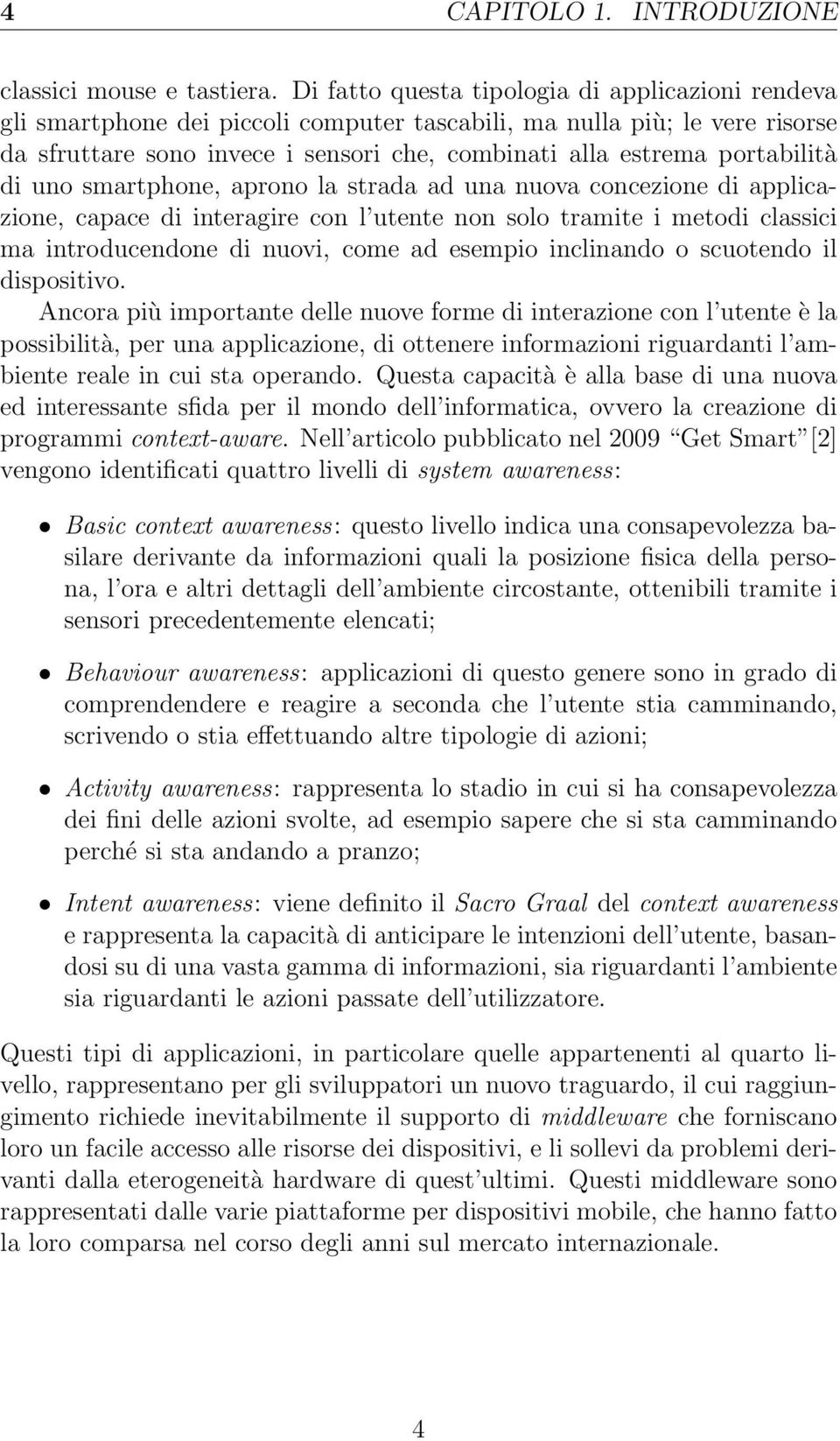 4 CAPITOLO 1. INTRODUZIONE

classici mouse e tastiera. Di fatto questa tipologia di applicazioni rendeva gli smartphone dei piccoli computer tascabili, ma nulla più; le vere risorse da sfruttare sono invece i sensori che, combinati alla estrema portabilità di uno smartphone, aprono la strada ad una nuova concezione di applicazione, capace di interagire con l'utente non solo tramite i metodi classici ma introducendone di nuovi, come ad esempio inclinando o scuotendo il dispositivo.

Ancora più importante delle nuove forme di interazione con l'utente è la possibilità, per una applicazione, di ottenere informazioni riguardanti l'ambiente reale in cui sta operando. Questa capacità è alla base di una nuova ed interessante sfida per il mondo dell'informatica, ovvero la creazione di programmi context-aware. Nell'articolo pubblicato nel 2009 "Get Smart" [2] vengono identificati quattro livelli di system awareness:

• Basic context awareness: questo livello indica una consapevolezza basilare derivante da informazioni quali la posizione fisica della persona, l'ora e altri dettagli dell'ambiente circostante, ottenibili tramite i sensori precedentemente elencati;

• Behaviour awareness: applicazioni di questo genere sono in grado di comprendendere e reagire a seconda che l'utente stia camminando, scrivendo o stia effettuando altre tipologie di azioni;

• Activity awareness: rappresenta lo stadio in cui si ha consapevolezza dei fini delle azioni svolte, ad esempio sapere che si sta camminando perché si sta andando a pranzo;

• Intent awareness: viene definito il Sacro Graal del context awareness e rappresenta la capacità di anticipare le intenzioni dell'utente, basandosi su di una vasta gamma di informazioni, sia riguardanti l'ambiente sia riguardanti le azioni passate dell'utilizzatore.

Questi tipi di applicazioni, in particolare quelle appartenenti al quarto livello, rappresentano per gli sviluppatori un nuovo traguardo, il cui raggiungimento richiede inevitabilmente il supporto di middleware che forniscano loro un facile accesso alle risorse dei dispositivi, e li sollevi da problemi derivanti dalla eterogeneità hardware di quest'ultimi. Questi middleware sono rappresentati dalle varie piattaforme per dispositivi mobile, che hanno fatto la loro comparsa nel corso degli anni sul mercato internazionale.

4